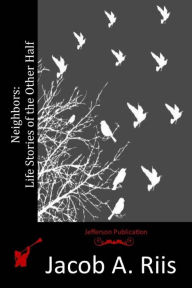 Neighbors:
Life Stories of the Other Half

Jefferson Publication

Jacob A. Riis